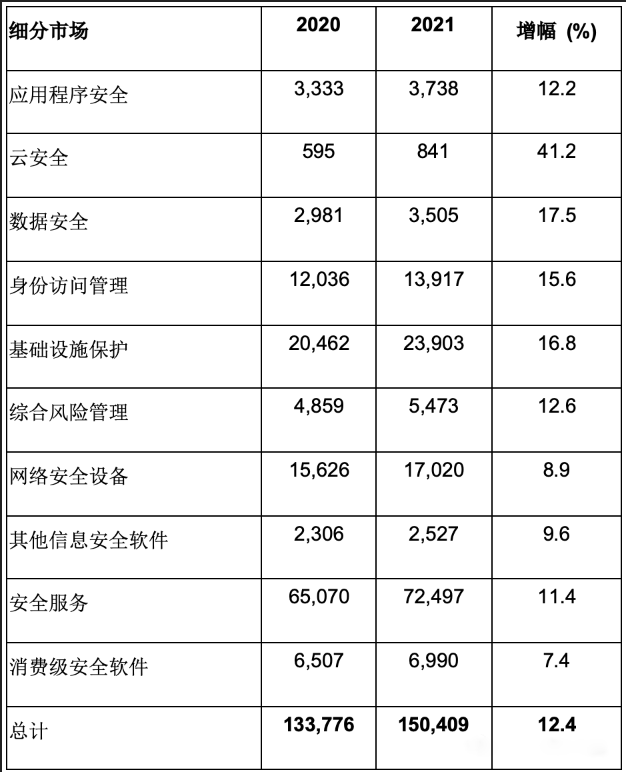 | 细分市场 | 2020 | 2021 | 增幅 (%) |
|---|---|---|---|
| 应用程序安全 | 3,333 | 3,738 | 12.2 |
| 云安全 | 595 | 841 | 41.2 |
| 数据安全 | 2,981 | 3,505 | 17.5 |
| 身份访问管理 | 12,036 | 13,917 | 15.6 |
| 基础设施保护 | 20,462 | 23,903 | 16.8 |
| 综合风险管理 | 4,859 | 5,473 | 12.6 |
| 网络安全设备 | 15,626 | 17,020 | 8.9 |
| 其他信息安全软件 | 2,306 | 2,527 | 9.6 |
| 安全服务 | 65,070 | 72,497 | 11.4 |
| 消费级安全软件 | 6,507 | 6,990 | 7.4 |
| 总计 | 133,776 | 150,409 | 12.4 |